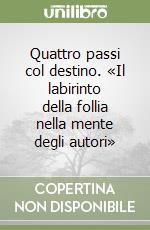 unilibro

Quattro passi col destino. «Il labirinto della follia nella mente degli autori»

COPERTINA NON DISPONIBILE